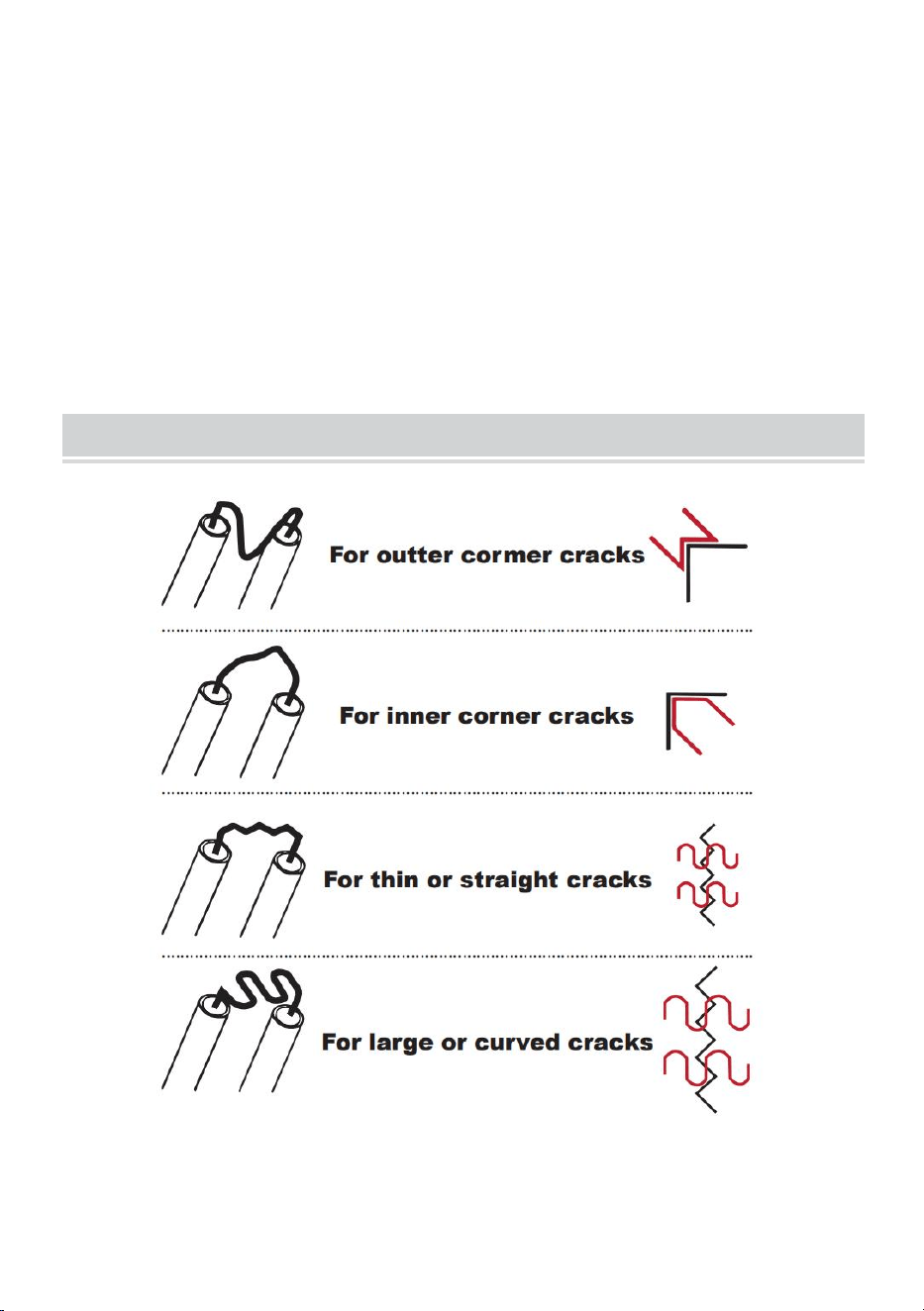 For outter cormer cracks

For inner corner cracks

For thin or straight cracks

For large or curved cracks